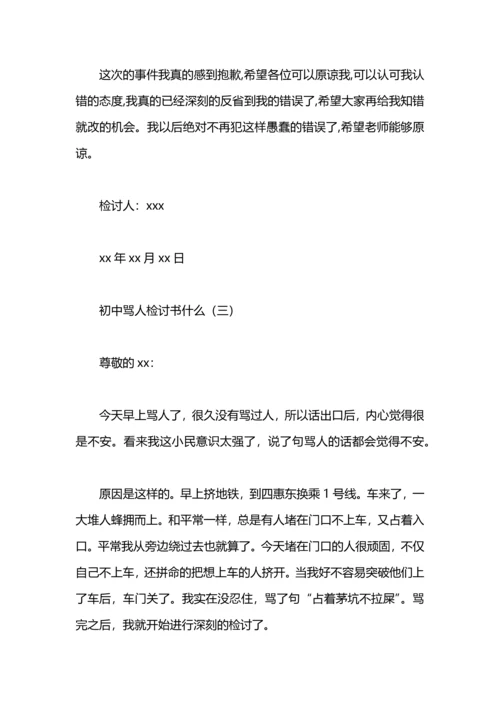 这次的事件我真的感到抱歉,希望各位可以原谅我,可以认可我认错的态度,我真的已经深刻的反省到我的错误了,希望大家再给我知错就改的机会。我以后绝对不再犯这样愚蠢的错误了,希望老师能够原谅。

检讨人：xxx

xx 年 xx 月 xx 日

初中骂人检讨书什么（三）

尊敬的 xx：

今天早上骂人了，很久没有骂过人，所以话出口后，内心觉得很是不安。看来我这小民意识太强了，说了句骂人的话都会觉得不安。

原因是这样的。早上挤地铁，到四惠东换乘 1 号线。车来了，一大堆人蜂拥而上。和平常一样，总是有人堵在门口不上车，又占着入口。平常我从旁边绕过去也就算了。今天堵在门口的人很顽固，不仅自己不上车，还拼命的把想上车的人挤开。当我好不容易突破他们上了车后，车门关了。我实在没忍住，骂了句“占着茅坑不拉屎”。骂完之后，我就开始进行深刻的检讨了。